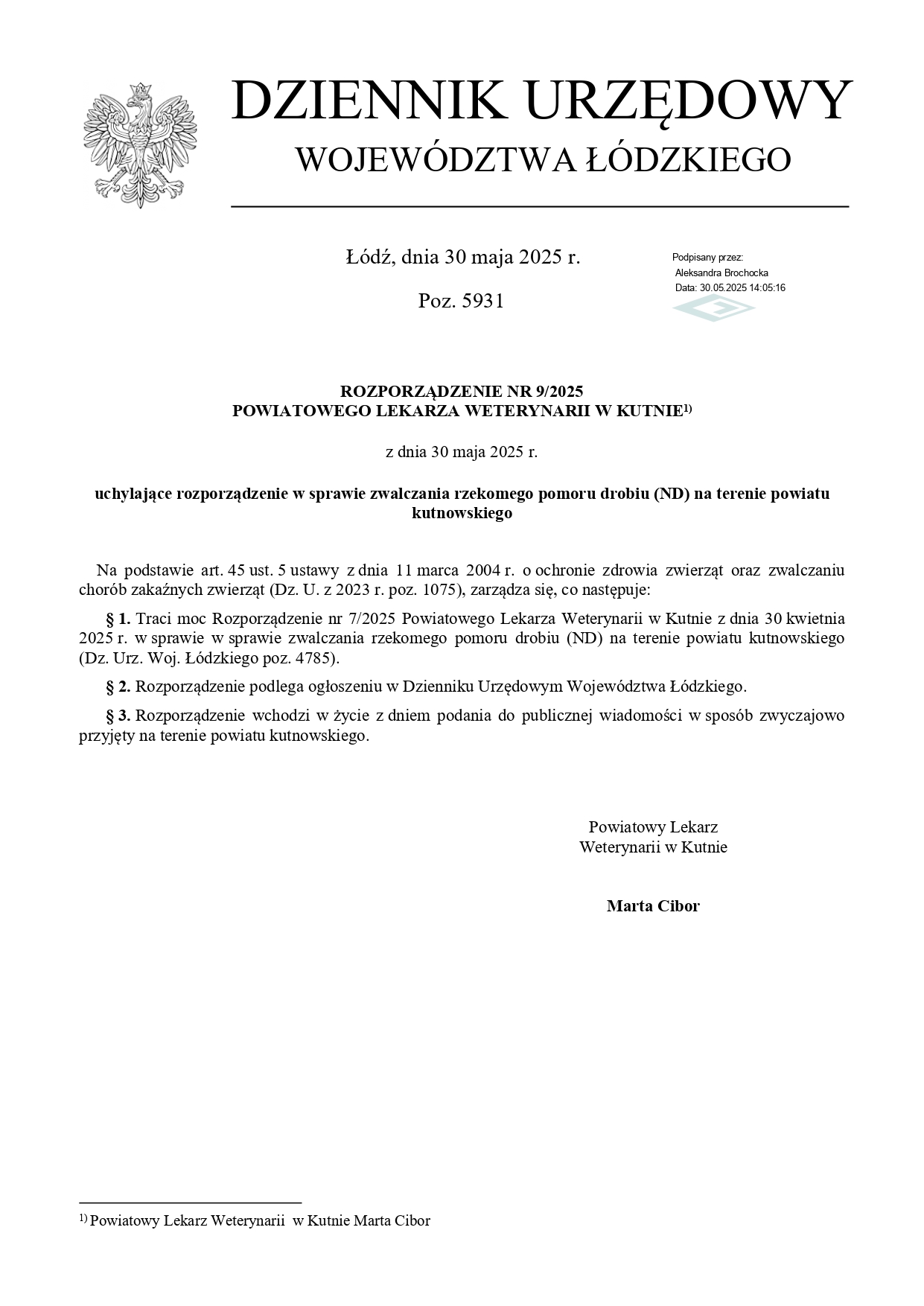 DZIENNIK URZĘDOWY
WOJEWÓDZTWA ŁÓDZKIEGO

Łódź, dnia 30 maja 2025 r.

Poz. 5931

Podpisany przez:
Aleksandra Brochocka
Data: 30.05.2025 14:05:16

ROZPORZĄDZENIE NR 9/2025
POWIATOWEGO LEKARZA WETERYNARII W KUTNIE$^{1)}$

z dnia 30 maja 2025 r.

uchylające rozporządzenie w sprawie zwalczania rzekomego pomoru drobiu (ND) na terenie powiatu kutnowskiego

Na podstawie art. 45 ust. 5 ustawy z dnia 11 marca 2004 r. o ochronie zdrowia zwierząt oraz zwalczaniu chorób zakaźnych zwierząt (Dz. U. z 2023 r. poz. 1075), zarządza się, co następuje:

§ 1. Traci moc Rozporządzenie nr 7/2025 Powiatowego Lekarza Weterynarii w Kutnie z dnia 30 kwietnia 2025 r. w sprawie w sprawie zwalczania rzekomego pomoru drobiu (ND) na terenie powiatu kutnowskiego (Dz. Urz. Woj. Łódzkiego poz. 4785).

§ 2. Rozporządzenie podlega ogłoszeniu w Dzienniku Urzędowym Województwa Łódzkiego.

§ 3. Rozporządzenie wchodzi w życie z dniem podania do publicznej wiadomości w sposób zwyczajowo przyjęty na terenie powiatu kutnowskiego.

Powiatowy Lekarz
Weterynarii w Kutnie

Marta Cibor

$^{1)}$ Powiatowy Lekarz Weterynarii w Kutnie Marta Cibor